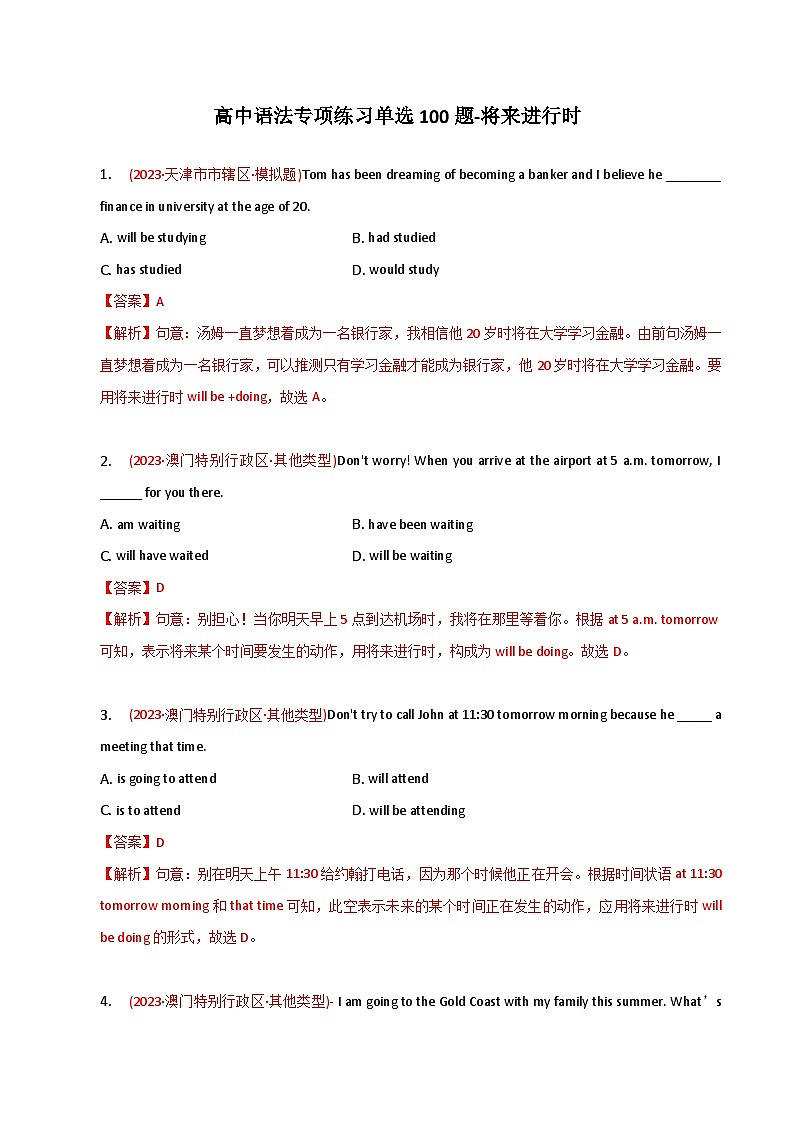 高中语法专项练习单选 100 题-将来进行时

1. (2023·天津市市辖区·模拟题)Tom has been dreaming of becoming a banker and I believe he ________ finance in university at the age of 20.

A. will be studying
B. had studied
C. has studied
D. would study

【答案】A

【解析】句意：汤姆一直梦想着成为一名银行家，我相信他 20 岁时将在大学学习金融。由前句汤姆一直梦想着成为一名银行家，可以推测只有学习金融才能成为银行家，他 20 岁时将在大学学习金融。要用将来进行时 will be +doing，故选 A。

2. (2023·澳门特别行政区·其他类型)Don't worry! When you arrive at the airport at 5 a.m. tomorrow, I ______ for you there.

A. am waiting
B. have been waiting
C. will have waited
D. will be waiting

【答案】D

【解析】句意：别担心！当你明天早上 5 点到达机场时，我将在那里等着你。根据 at 5 a.m. tomorrow 可知，表示将来某个时间要发生的动作，用将来进行时，构成为 will be doing。故选 D。

3. (2023·澳门特别行政区·其他类型)Don't try to call John at 11:30 tomorrow morning because he _____ a meeting that time.

A. is going to attend
B. will attend
C. is to attend
D. will be attending

【答案】D

【解析】句意：别在明天上午 11:30 给约翰打电话，因为那个时候他正在开会。根据时间状语 at 11:30 tomorrow morning 和 that time 可知，此空表示未来的某个时间正在发生的动作，应用将来进行时 will be doing 的形式，故选 D。

4. (2023·澳门特别行政区·其他类型)- I am going to the Gold Coast with my family this summer. What’s